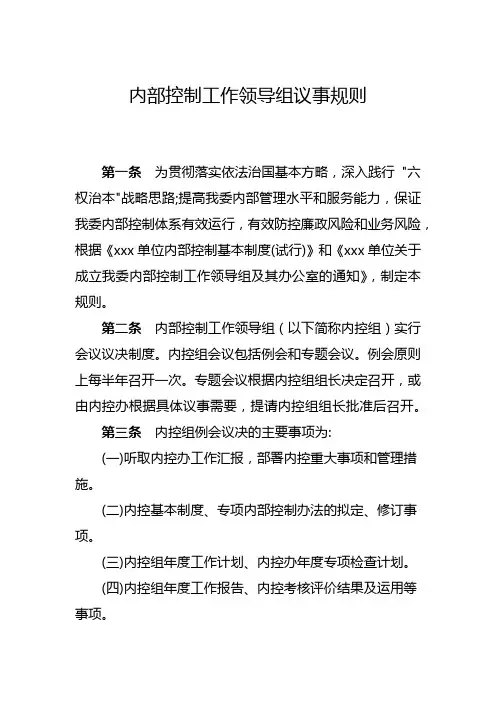 内部控制工作领导组议事规则

第一条　为贯彻落实依法治国基本方略，深入践行 "六权治本"战略思路;提高我委内部管理水平和服务能力，保证我委内部控制体系有效运行，有效防控廉政风险和业务风险，根据《xxx 单位内部控制基本制度(试行)》和《xxx 单位关于成立我委内部控制工作领导组及其办公室的通知》，制定本规则。

第二条　内部控制工作领导组（以下简称内控组）实行会议议决制度。内控组会议包括例会和专题会议。例会原则上每半年召开一次。专题会议根据内控组组长决定召开，或由内控办根据具体议事需要，提请内控组组长批准后召开。

第三条　内控组例会议决的主要事项为:

(一)听取内控办工作汇报，部署内控重大事项和管理措施。

(二)内控基本制度、专项内部控制办法的拟定、修订事项。

(三)内控组年度工作计划、内控办年度专项检查计划。

(四)内控组年度工作报告、内控考核评价结果及运用等事项。